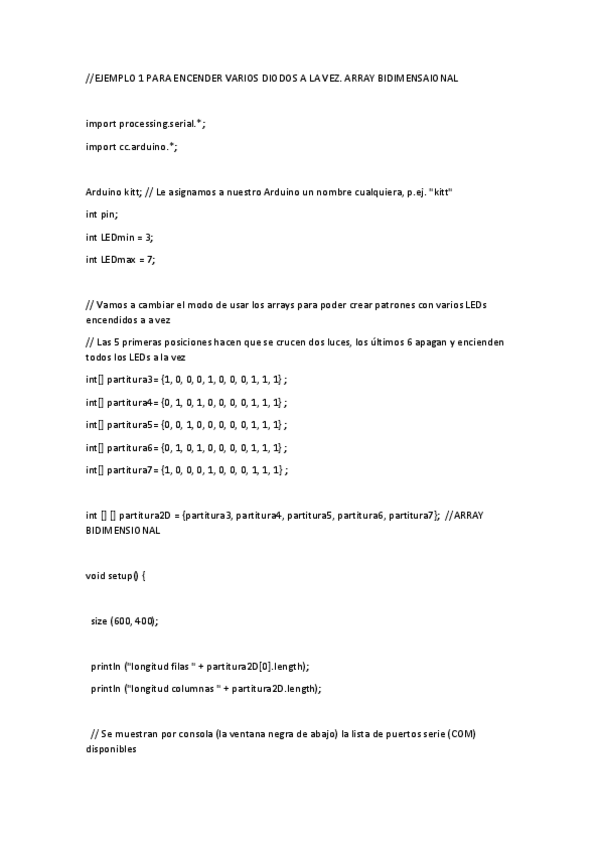 //EJEMPLO 1 PARA ENCENDER VARIOS DIODOS A LA VEZ. ARRAY BIDIMENSAIONAL

import processing.serial.*;

import cc.arduino.*;

Arduino kitt; // Le asignamos a nuestro Arduino un nombre cualquiera, p.ej. "kitt"

int pin;

int LEDmin = 3;

int LEDmax = 7;

// Vamos a cambiar el modo de usar los arrays para poder crear patrones con varios LEDs encendidos a a vez

// Las 5 primeras posiciones hacen que se crucen dos luces, los últimos 6 apagan y encienden todos los LEDs a la vez

int[] partitura3= {1, 0, 0, 0, 1, 0, 0, 0, 1, 1, 1} ;

int[] partitura4= {0, 1, 0, 1, 0, 0, 0, 0, 1, 1, 1} ;

int[] partitura5= {0, 0, 1, 0, 0, 0, 0, 0, 1, 1, 1} ;

int[] partitura6= {0, 1, 0, 1, 0, 0, 0, 0, 1, 1, 1} ;

int[] partitura7= {1, 0, 0, 0, 1, 0, 0, 0, 1, 1, 1} ;

int [] [] partitura2D = {partitura3, partitura4, partitura5, partitura6, partitura7}; //ARRAY BIDIMENSIONAL

void setup() {

size (600, 400);

println ("longitud filas " + partitura2D[0].length);

println ("longitud columnas " + partitura2D.length);

// Se muestran por consola (la ventana negra de abajo) la lista de puertos serie (COM) disponibles